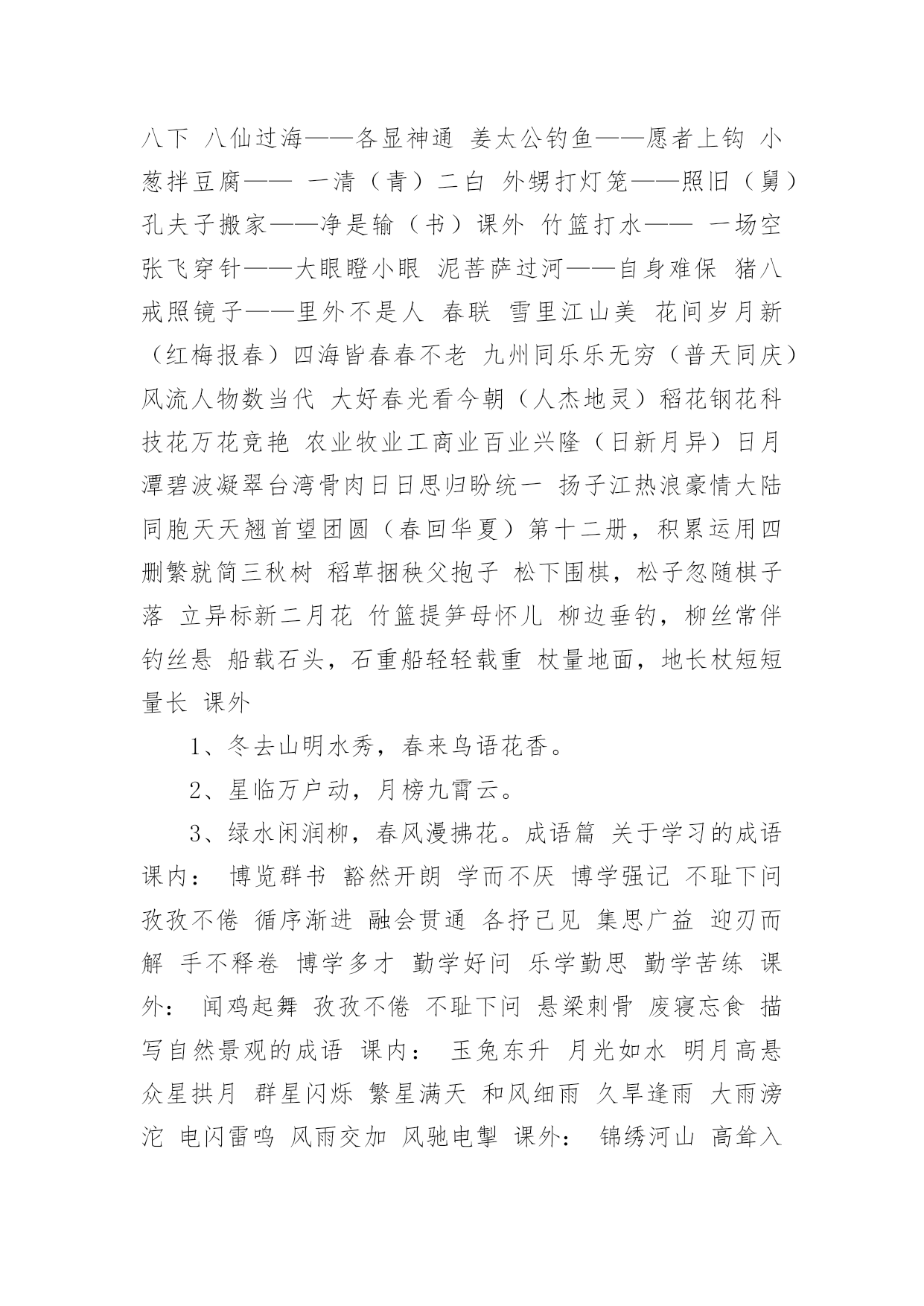 八下 八仙过海——各显神通 姜太公钓鱼——愿者上钩 小葱拌豆腐—— 一清（青）二白 外甥打灯笼——照旧（舅）孔夫子搬家——净是输（书）课外 竹篮打水—— 一场空 张飞穿针——大眼瞪小眼 泥菩萨过河——自身难保 猪八戒照镜子——里外不是人 春联 雪里江山美 花间岁月新（红梅报春）四海皆春春不老 九州同乐乐无穷（普天同庆）风流人物数当代 大好春光看今朝（人杰地灵）稻花钢花科技花万花竞艳 农业牧业工商业百业兴隆（日新月异）日月潭碧波凝翠台湾骨肉日日思归盼统一 扬子江热浪豪情大陆同胞天天翘首望团圆（春回华夏）第十二册，积累运用四 删繁就简三秋树 稻草捆秧父抱子 松下围棋，松子忽随棋子落 立异标新二月花 竹篮提笋母怀儿 柳边垂钓，柳丝常伴钓丝悬 船载石头，石重船轻轻载重 杖量地面，地长杖短短量长 课外

1、冬去山明水秀，春来鸟语花香。

2、星临万户动，月榜九霄云。

3、绿水闲润柳，春风漫拂花。成语篇 关于学习的成语 课内： 博览群书 豁然开朗 学而不厌 博学强记 不耻下问 孜孜不倦 循序渐进 融会贯通 各抒己见 集思广益 迎刃而解 手不释卷 博学多才 勤学好问 乐学勤思 勤学苦练 课外： 闻鸡起舞 孜孜不倦 不耻下问 悬梁刺骨 废寝忘食 描写自然景观的成语 课内： 玉兔东升 月光如水 明月高悬 众星拱月 群星闪烁 繁星满天 和风细雨 久旱逢雨 大雨滂沱 电闪雷鸣 风雨交加 风驰电掣 课外： 锦绣河山 高耸入